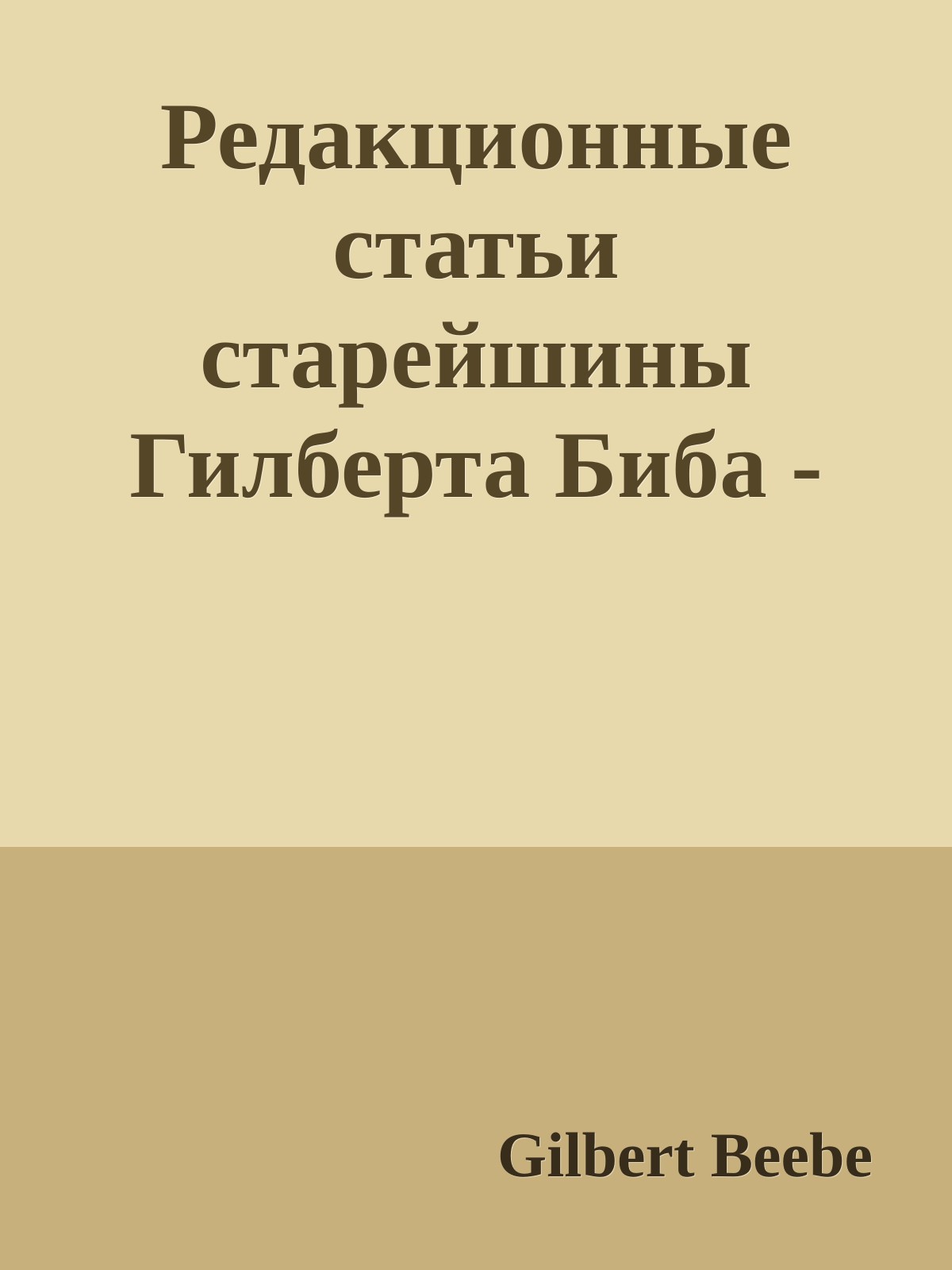 Редакционные статьи старейшины Гилберта Биба -

Gilbert Beebe